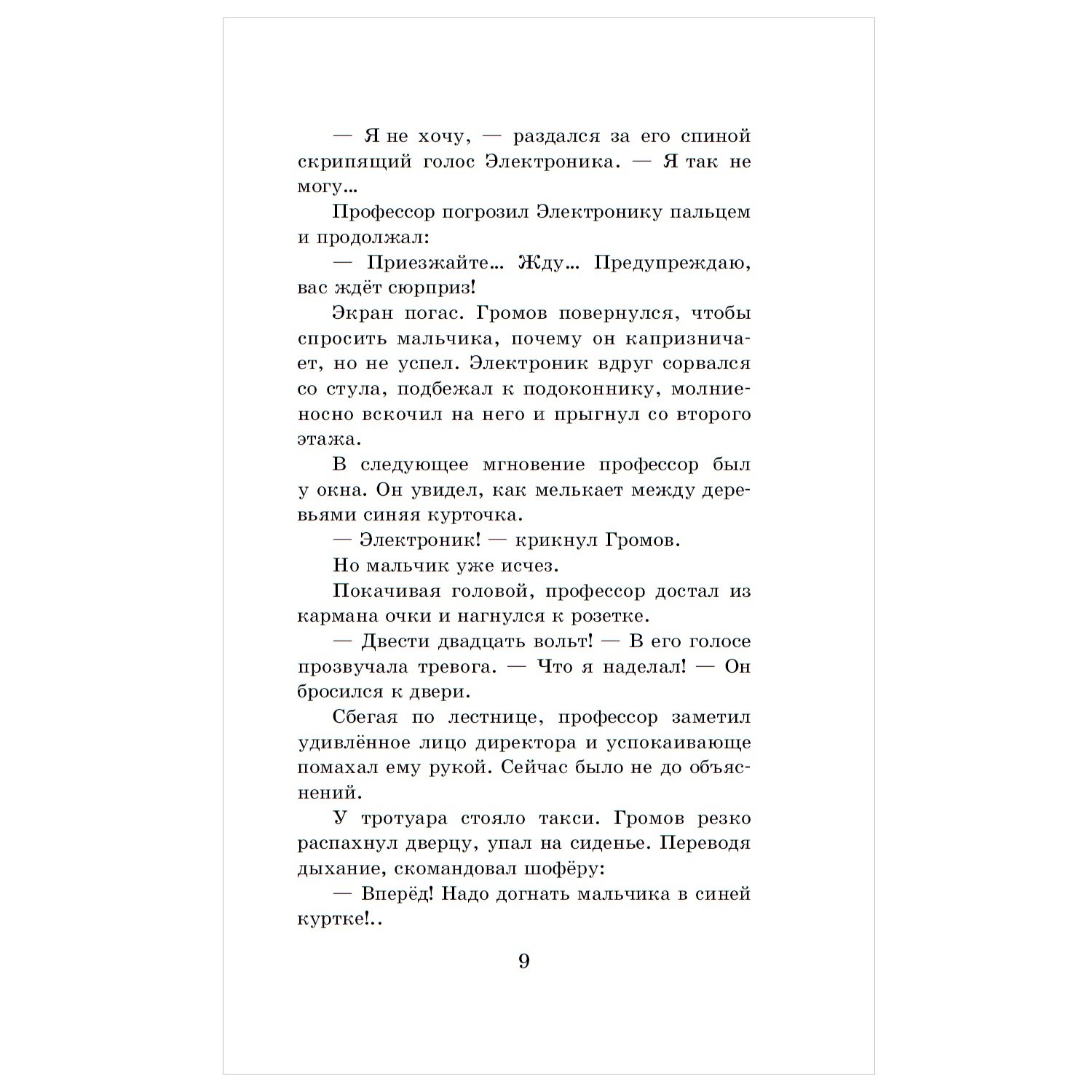 — Я не хочу, — раздался за его спиной скрипящий голос Электроника. — Я так не могу...

Профессор погрозил Электронику пальцем и продолжал:

— Приезжайте... Жду... Предупреждаю, вас ждёт сюрприз!

Экран погас. Громов повернулся, чтобы спросить мальчика, почему он капризничает, но не успел. Электроник вдруг сорвался со стула, подбежал к подоконнику, молниеносно вскочил на него и прыгнул со второго этажа.

В следующее мгновение профессор был у окна. Он увидел, как мелькает между деревьями синяя курточка.

— Электроник! — крикнул Громов.

Но мальчик уже исчез.

Покачивая головой, профессор достал из кармана очки и нагнулся к розетке.

— Двести двадцать вольт! — В его голосе прозвучала тревога. — Что я наделал! — Он бросился к двери.

Сбегая по лестнице, профессор заметил удивлённое лицо директора и успокаивающе помахал ему рукой. Сейчас было не до объяснений.

У тротуара стояло такси. Громов резко распахнул дверцу, упал на сиденье. Переводя дыхание, скомандовал шофёру:

— Вперёд! Надо догнать мальчика в синей куртке!..

9